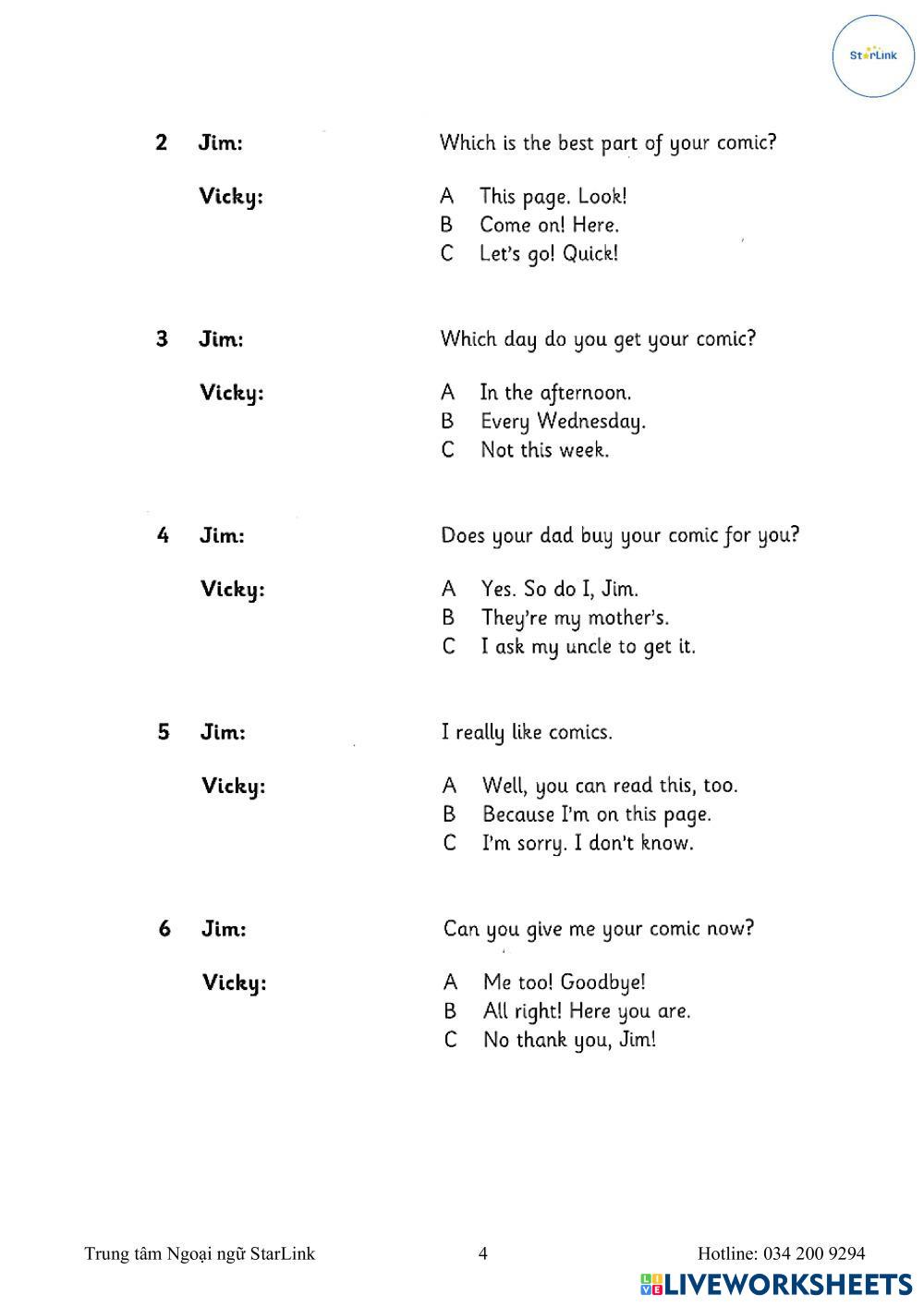 StarLink

2 Jim: Which is the best part of your comic?

Vicky: A This page. Look!
B Come on! Here.
C Let's go! Quick!

3 Jim: Which day do you get your comic?

Vicky: A In the afternoon.
B Every Wednesday.
C Not this week.

4 Jim: Does your dad buy your comic for you?

Vicky: A Yes. So do I, Jim.
B They're my mother's.
C I ask my uncle to get it.

5 Jim: I really like comics.

Vicky: A Well, you can read this, too.
B Because I'm on this page.
C I'm sorry. I don't know.

6 Jim: Can you give me your comic now?

Vicky: A Me too! Goodbye!
B All right! Here you are.
C No thank you, Jim!

Trung tâm Ngoại ngữ StarLink 4 Hotline: 034 200 9294

LIVEWORKSHEETS